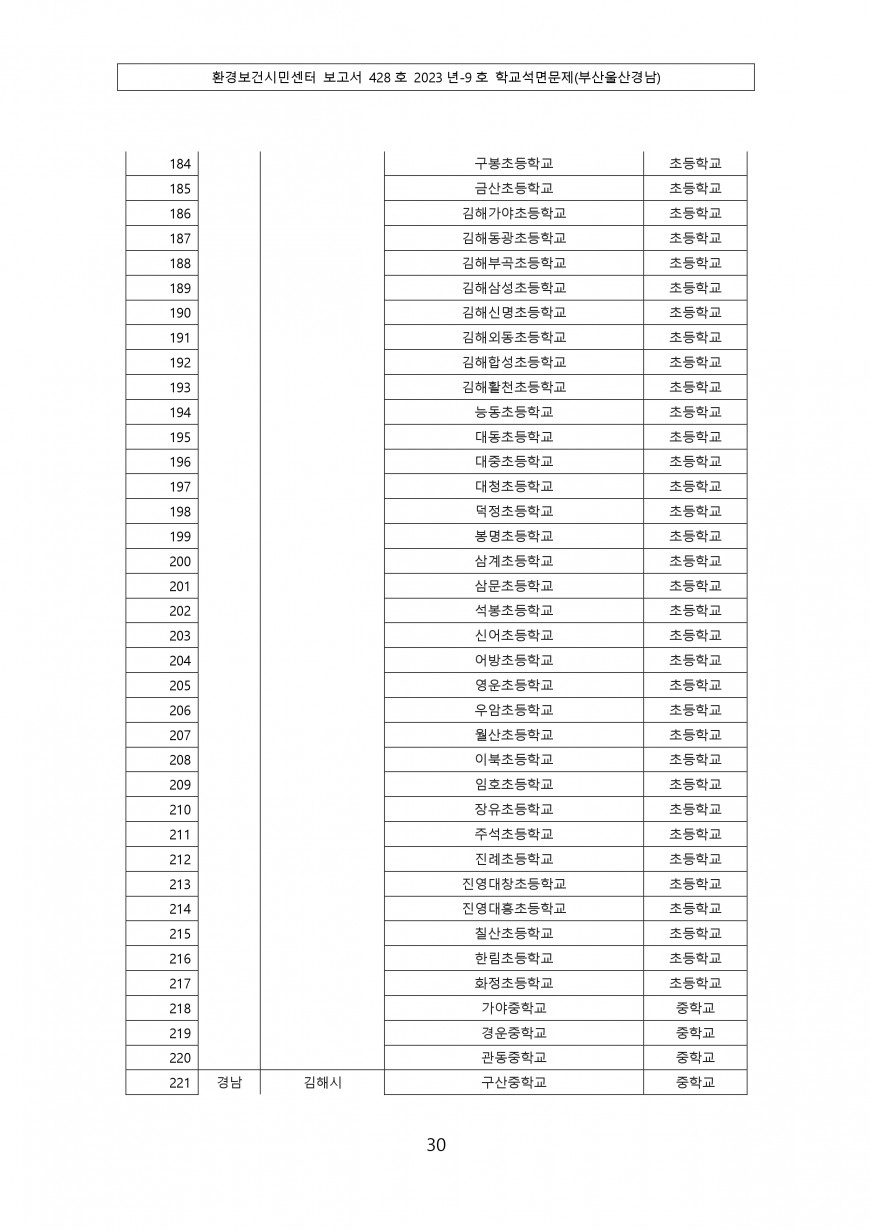 환경보건시민센터 보고서 428 호 2023 년-9 호 학교석면문제(부산울산경남)

| | | | | |
|---|---|---|---|---|
| 184 | | | 구봉초등학교 | 초등학교 |
| 185 | | | 금산초등학교 | 초등학교 |
| 186 | | | 김해가야초등학교 | 초등학교 |
| 187 | | | 김해동광초등학교 | 초등학교 |
| 188 | | | 김해부곡초등학교 | 초등학교 |
| 189 | | | 김해삼성초등학교 | 초등학교 |
| 190 | | | 김해신명초등학교 | 초등학교 |
| 191 | | | 김해외동초등학교 | 초등학교 |
| 192 | | | 김해합성초등학교 | 초등학교 |
| 193 | | | 김해활천초등학교 | 초등학교 |
| 194 | | | 능동초등학교 | 초등학교 |
| 195 | | | 대동초등학교 | 초등학교 |
| 196 | | | 대중초등학교 | 초등학교 |
| 197 | | | 대청초등학교 | 초등학교 |
| 198 | | | 덕정초등학교 | 초등학교 |
| 199 | | | 봉명초등학교 | 초등학교 |
| 200 | | | 삼계초등학교 | 초등학교 |
| 201 | | | 삼문초등학교 | 초등학교 |
| 202 | | | 석봉초등학교 | 초등학교 |
| 203 | | | 신어초등학교 | 초등학교 |
| 204 | | | 어방초등학교 | 초등학교 |
| 205 | | | 영운초등학교 | 초등학교 |
| 206 | | | 우암초등학교 | 초등학교 |
| 207 | | | 월산초등학교 | 초등학교 |
| 208 | | | 이북초등학교 | 초등학교 |
| 209 | | | 임호초등학교 | 초등학교 |
| 210 | | | 장유초등학교 | 초등학교 |
| 211 | | | 주석초등학교 | 초등학교 |
| 212 | | | 진례초등학교 | 초등학교 |
| 213 | | | 진영대창초등학교 | 초등학교 |
| 214 | | | 진영대흥초등학교 | 초등학교 |
| 215 | | | 칠산초등학교 | 초등학교 |
| 216 | | | 한림초등학교 | 초등학교 |
| 217 | | | 화정초등학교 | 초등학교 |
| 218 | | | 가야중학교 | 중학교 |
| 219 | | | 경운중학교 | 중학교 |
| 220 | | | 관동중학교 | 중학교 |
| 221 | 경남 | 김해시 | 구산중학교 | 중학교 |

30